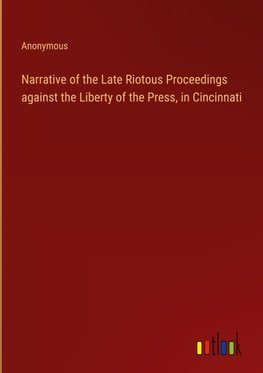 Anonymous

Narrative of the Late Riotous Proceedings against the Liberty of the Press, in Cincinnati

outlook